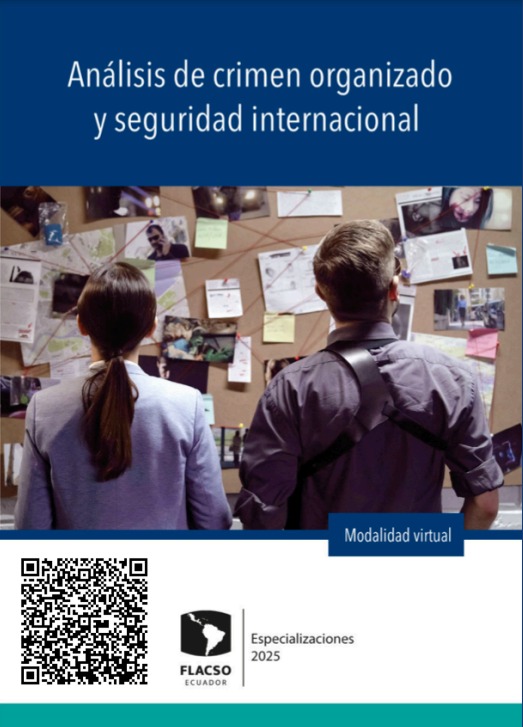 Análisis de crimen organizado y seguridad internacional

Modalidad virtual

FLACSO
ECUADOR

Especializaciones
2025